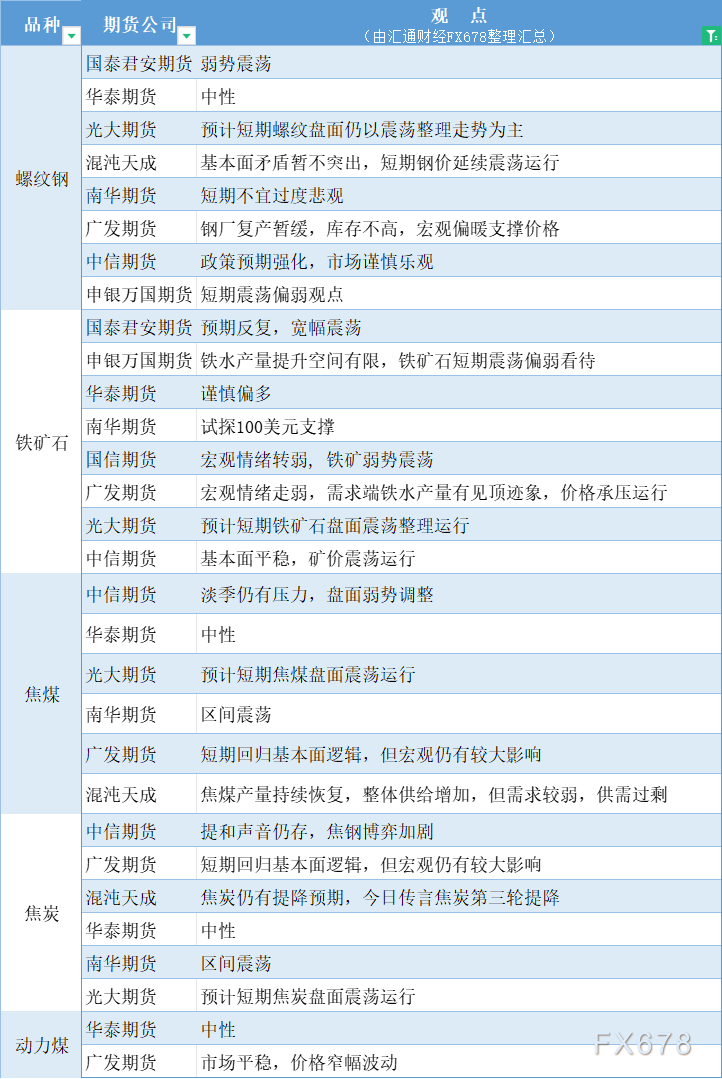 | 品种 | 期货公司 | 观 点 (由汇通财经FX678整理汇总) |
|---|---|---|
| 螺纹钢 | 国泰君安期货 | 弱势震荡 |
| | 华泰期货 | 中性 |
| | 光大期货 | 预计短期螺纹盘面仍以震荡整理走势为主 |
| | 混沌天成 | 基本面矛盾暂不突出，短期钢价延续震荡运行 |
| | 南华期货 | 短期不宜过度悲观 |
| | 广发期货 | 钢厂复产暂缓，库存不高，宏观偏暖支撑价格 |
| | 中信期货 | 政策预期强化，市场谨慎乐观 |
| | 申银万国期货 | 短期震荡偏弱观点 |
| 铁矿石 | 国泰君安期货 | 预期反复，宽幅震荡 |
| | 申银万国期货 | 铁水产量提升空间有限，铁矿石短期震荡偏弱看待 |
| | 华泰期货 | 谨慎偏多 |
| | 南华期货 | 试探100美元支撑 |
| | 国信期货 | 宏观情绪转弱，铁矿弱势震荡 |
| | 广发期货 | 宏观情绪走弱，需求端铁水产量有见顶迹象，价格承压运行 |
| | 光大期货 | 预计短期铁矿石盘面震荡整理运行 |
| | 中信期货 | 基本面平稳，矿价震荡运行 |
| 焦煤 | 中信期货 | 淡季仍有压力，盘面弱势调整 |
| | 华泰期货 | 中性 |
| | 光大期货 | 预计短期焦煤盘面震荡运行 |
| | 南华期货 | 区间震荡 |
| | 广发期货 | 短期回归基本面逻辑，但宏观仍有较大影响 |
| | 混沌天成 | 焦煤产量持续恢复，整体供给增加，但需求较弱，供需过剩 |
| 焦炭 | 中信期货 | 提和声音仍存，焦钢博弈加剧 |
| | 广发期货 | 短期回归基本面逻辑，但宏观仍有较大影响 |
| | 混沌天成 | 焦炭仍有提降预期，今日传言焦炭第三轮提降 |
| | 华泰期货 | 中性 |
| | 南华期货 | 区间震荡 |
| | 光大期货 | 预计短期焦炭盘面震荡运行 |
| 动力煤 | 华泰期货 | 中性 |
| | 广发期货 | 市场平稳，价格窄幅波动 |

FX678